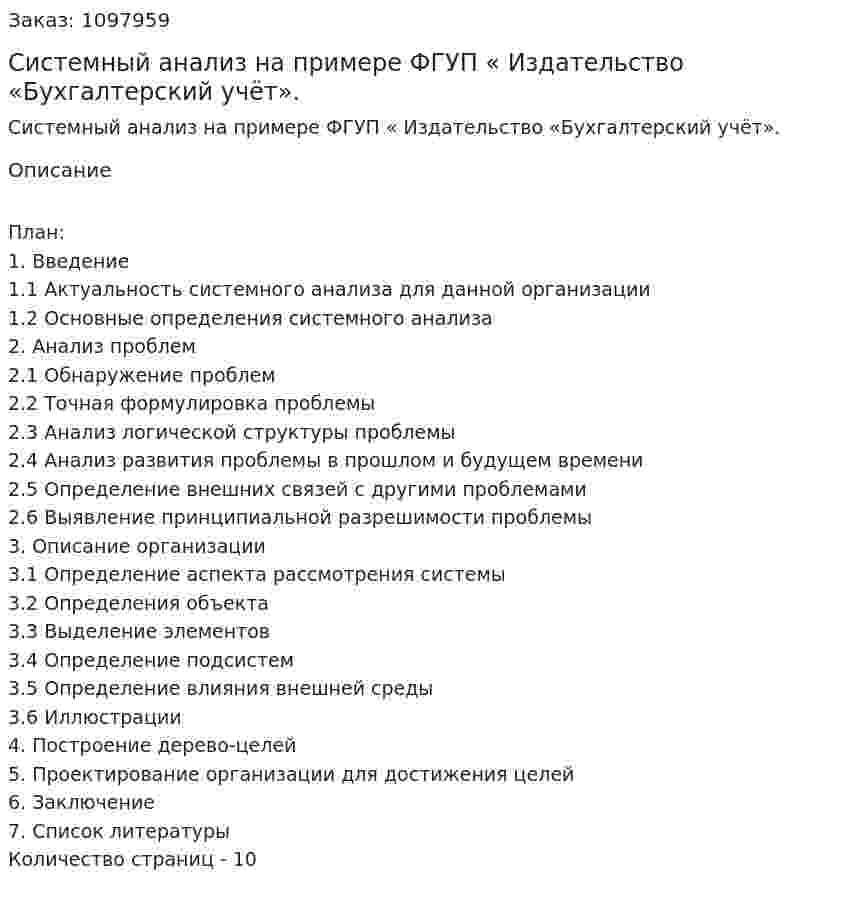 Заказ: 1097959

Системный анализ на примере ФГУП « Издательство «Бухгалтерский учёт».

Системный анализ на примере ФГУП « Издательство «Бухгалтерский учёт».

Описание

План:
1. Введение
1.1 Актуальность системного анализа для данной организации
1.2 Основные определения системного анализа
2. Анализ проблем
2.1 Обнаружение проблем
2.2 Точная формулировка проблемы
2.3 Анализ логической структуры проблемы
2.4 Анализ развития проблемы в прошлом и будущем времени
2.5 Определение внешних связей с другими проблемами
2.6 Выявление принципиальной разрешимости проблемы
3. Описание организации
3.1 Определение аспекта рассмотрения системы
3.2 Определения объекта
3.3 Выделение элементов
3.4 Определение подсистем
3.5 Определение влияния внешней среды
3.6 Иллюстрации
4. Построение дерево-целей
5. Проектирование организации для достижения целей
6. Заключение
7. Список литературы
Количество страниц - 10